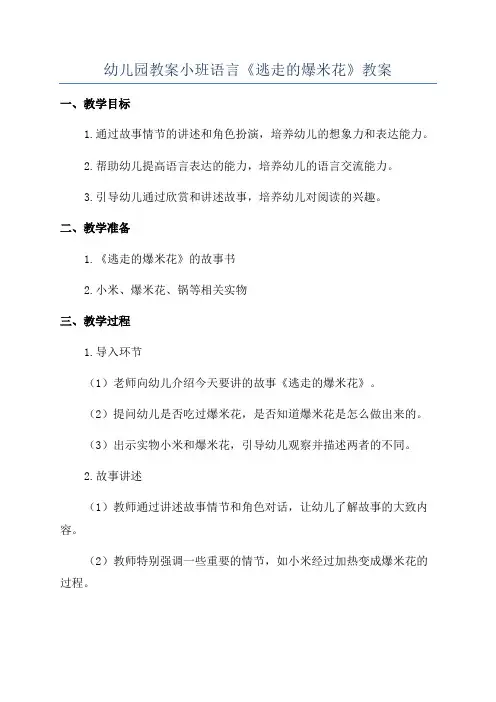 幼儿园教案小班语言《逃走的爆米花》教案

一、教学目标

1.通过故事情节的讲述和角色扮演，培养幼儿的想象力和表达能力。

2.帮助幼儿提高语言表达的能力，培养幼儿的语言交流能力。

3.引导幼儿通过欣赏和讲述故事，培养幼儿对阅读的兴趣。

二、教学准备

1.《逃走的爆米花》的故事书

2.小米、爆米花、锅等相关实物

三、教学过程

1.导入环节

（1）老师向幼儿介绍今天要讲的故事《逃走的爆米花》。

（2）提问幼儿是否吃过爆米花，是否知道爆米花是怎么做出来的。

（3）出示实物小米和爆米花，引导幼儿观察并描述两者的不同。

2.故事讲述

（1）教师通过讲述故事情节和角色对话，让幼儿了解故事的大致内容。

（2）教师特别强调一些重要的情节，如小米经过加热变成爆米花的过程。